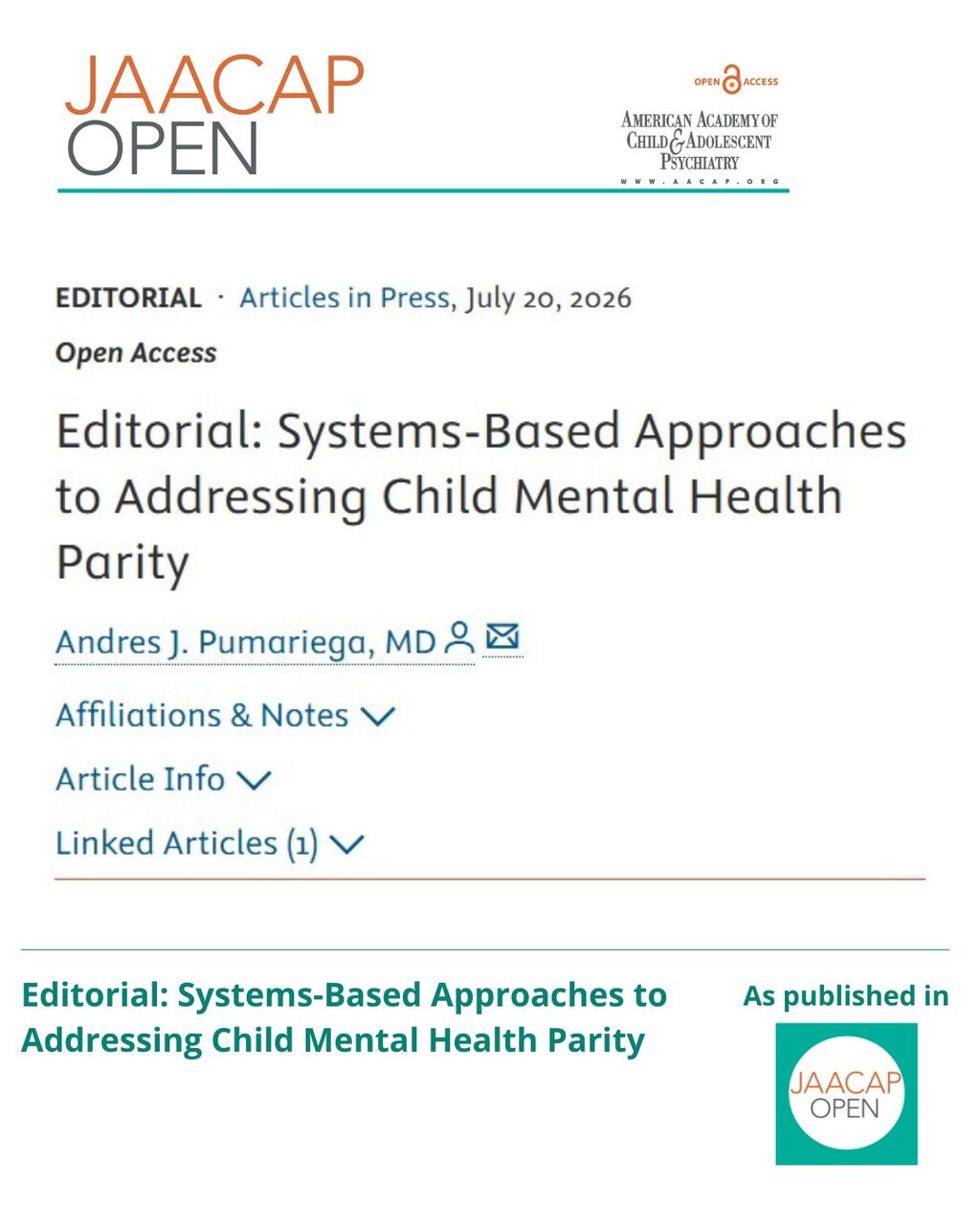 JAACAP OPEN

OPEN ACCESS

AMERICAN ACADEMY OF CHILD & ADOLESCENT PSYCHIATRY
WWW.AACAP.ORG

EDITORIAL · Articles in Press, July 20, 2026

Open Access

Editorial: Systems-Based Approaches to Addressing Child Mental Health Parity

Andres J. Pumariega, MD

Affiliations & Notes

Article Info

Linked Articles (1)

Editorial: Systems-Based Approaches to Addressing Child Mental Health Parity

As published in

JAACAP OPEN